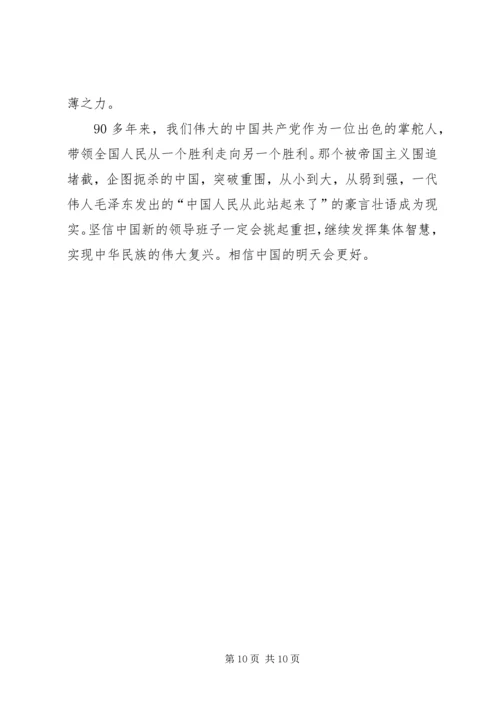 薄之力。

90 多年来，我们伟大的中国共产党作为一位出色的掌舵人，带领全国人民从一个胜利走向另一个胜利。那个被帝国主义围追堵截，企图扼杀的中国，突破重围，从小到大，从弱到强，一代伟人毛泽东发出的“中国人民从此站起来了”的豪言壮语成为现实。坚信中国新的领导班子一定会挑起重担，继续发挥集体智慧，实现中华民族的伟大复兴。相信中国的明天会更好。

第 10 页 共 10 页